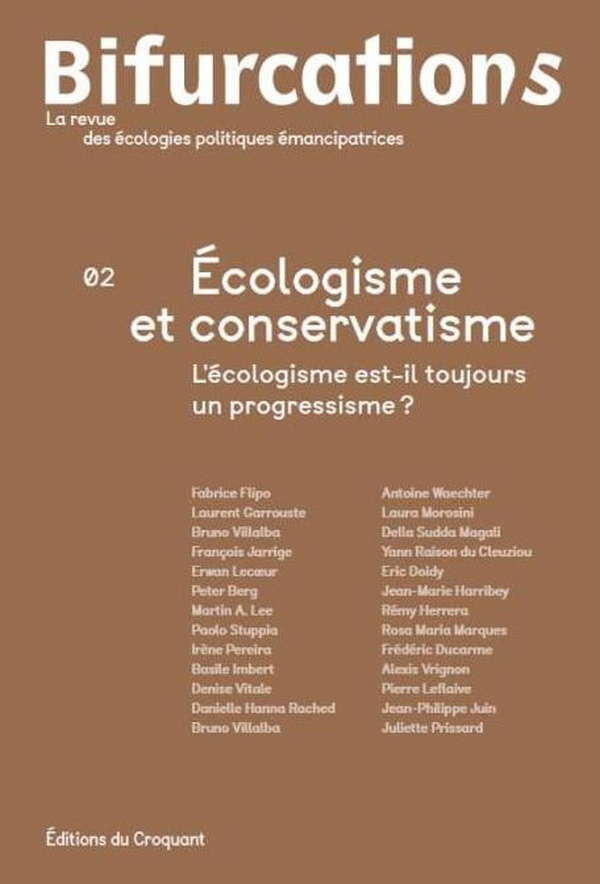 Bifurcations
La revue
des écologies politiques émancipatrices

02 Écologisme
et conservatisme
L'écologisme est-il toujours un progressisme ?

Fabrice Flipo
Laurent Garrouste
Bruno Villalba
François Jarrige
Erwan Lecœur
Peter Berg
Martin A. Lee
Paolo Stuppia
Irène Pereira
Basile Imbert
Denise Vitale
Danielle Hanna Rached
Bruno Villalba

Antoine Waechter
Laura Morosini
Della Sudda Magali
Yann Raison du Cleuziou
Eric Doidy
Jean-Marie Harribey
Rémy Herrera
Rosa Maria Marques
Frédéric Ducarme
Alexis Vrignon
Pierre Leflaive
Jean-Philippe Juin
Juliette Prissard

Éditions du Croquant